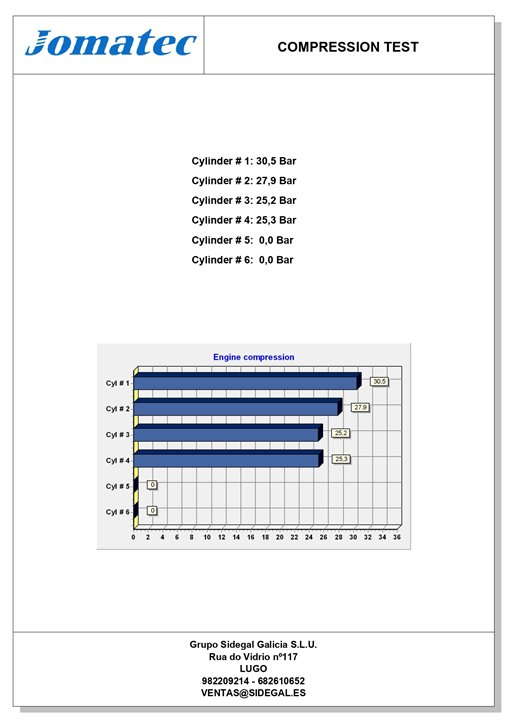 Jomatec

COMPRESSION TEST

Cylinder # 1: 30,5 Bar
Cylinder # 2: 27,9 Bar
Cylinder # 3: 25,2 Bar
Cylinder # 4: 25,3 Bar
Cylinder # 5: 0,0 Bar
Cylinder # 6: 0,0 Bar

Engine compression

Cyl # 1
30,5
Cyl # 2
27,9
Cyl # 3
25,2
Cyl # 4
25,3
Cyl # 5
0
Cyl # 6
0

0 2 4 6 8 10 12 14 16 18 20 22 24 26 28 30 32 34 36

Grupo Sidegal Galicia S.L.U.
Rua do Vidrio nº117
LUGO
982209214 - 682610652
VENTAS@SIDEGAL.ES